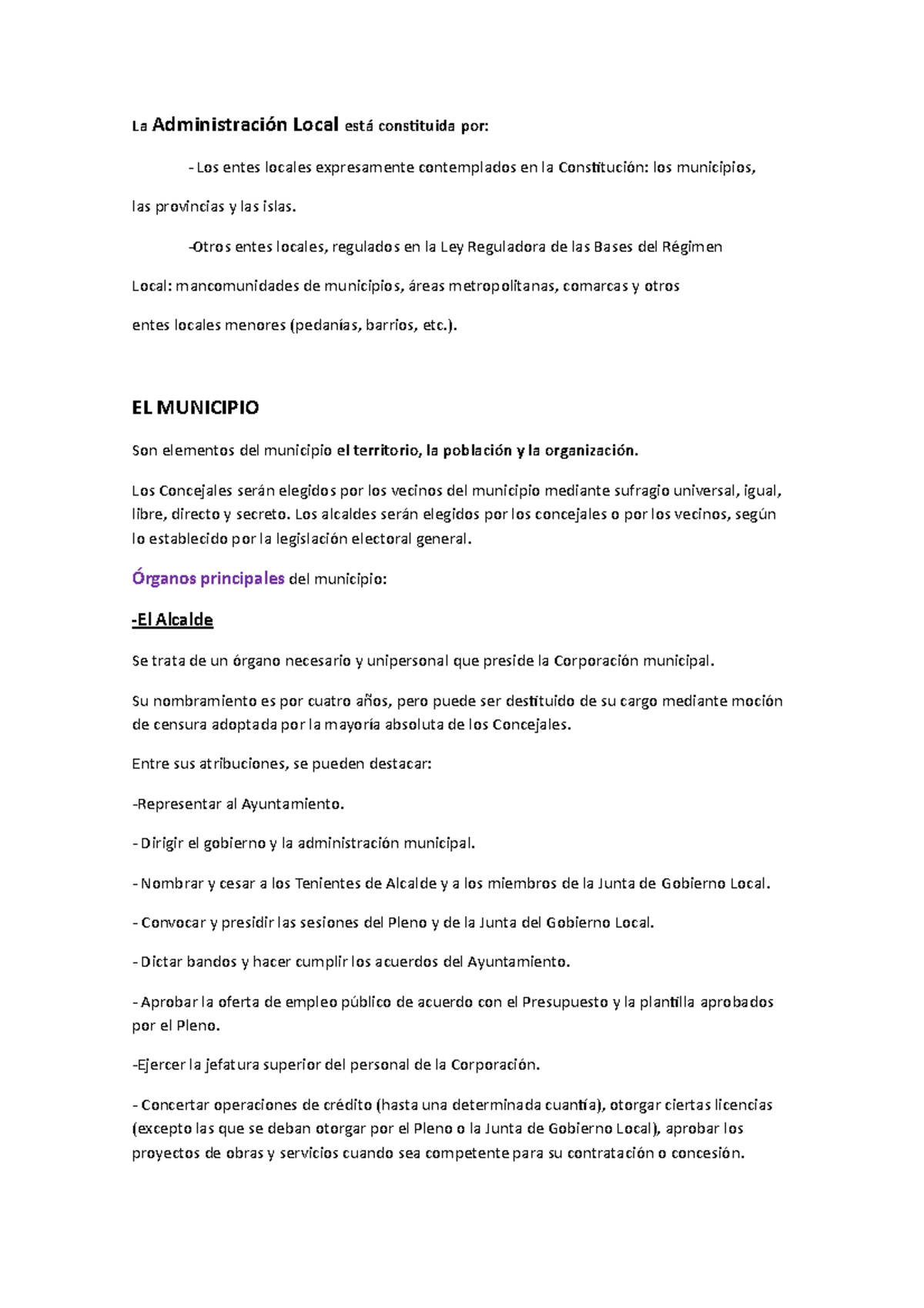 La Administración Local está constituida por:

- Los entes locales expresamente contemplados en la Constitución: los municipios, las provincias y las islas.

-Otros entes locales, regulados en la Ley Reguladora de las Bases del Régimen Local: mancomunidades de municipios, áreas metropolitanas, comarcas y otros entes locales menores (pedanías, barrios, etc.).

EL MUNICIPIO

Son elementos del municipio el territorio, la población y la organización.

Los Concejales serán elegidos por los vecinos del municipio mediante sufragio universal, igual, libre, directo y secreto. Los alcaldes serán elegidos por los concejales o por los vecinos, según lo establecido por la legislación electoral general.

Órganos principales del municipio:

-El Alcalde

Se trata de un órgano necesario y unipersonal que preside la Corporación municipal.

Su nombramiento es por cuatro años, pero puede ser destituido de su cargo mediante moción de censura adoptada por la mayoría absoluta de los Concejales.

Entre sus atribuciones, se pueden destacar:

-Representar al Ayuntamiento.

- Dirigir el gobierno y la administración municipal.

- Nombrar y cesar a los Tenientes de Alcalde y a los miembros de la Junta de Gobierno Local.

- Convocar y presidir las sesiones del Pleno y de la Junta del Gobierno Local.

- Dictar bandos y hacer cumplir los acuerdos del Ayuntamiento.

- Aprobar la oferta de empleo público de acuerdo con el Presupuesto y la plantilla aprobados por el Pleno.

-Ejercer la jefatura superior del personal de la Corporación.

- Concertar operaciones de crédito (hasta una determinada cuantía), otorgar ciertas licencias (excepto las que se deban otorgar por el Pleno o la Junta de Gobierno Local), aprobar los proyectos de obras y servicios cuando sea competente para su contratación o concesión.